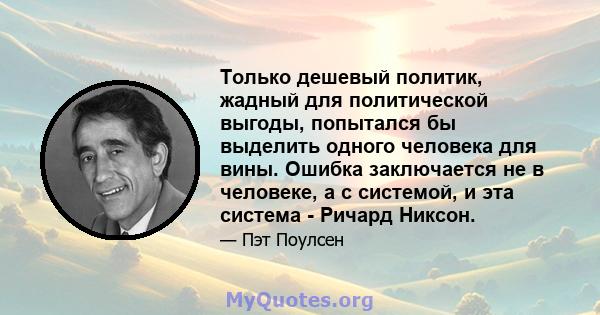 Только дешевый политик, жадный для политической выгоды, попытался бы выделить одного человека для вины. Ошибка заключается не в человеке, а с системой, и эта система - Ричард Никсон.

— Пэт Поулсен

MyQuotes.org